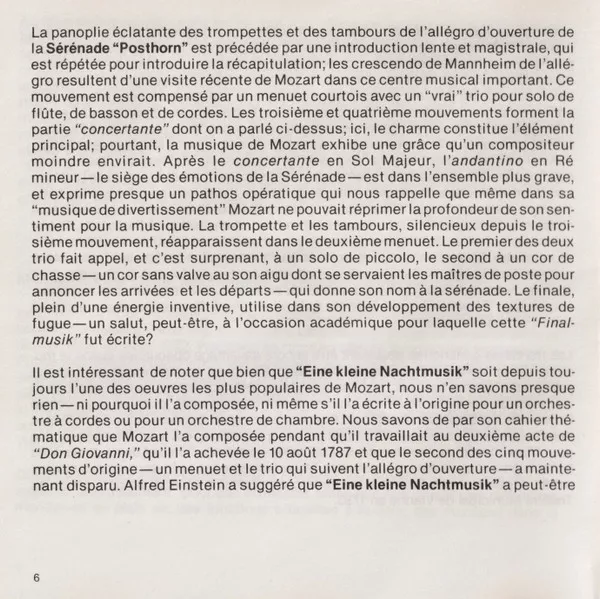 La panoplie éclatante des trompettes et des tambours de l'allégro d'ouverture de la Sérénade "Posthorn" est précédée par une introduction lente et magistrale, qui est répétée pour introduire la récapitulation; les crescendo de Mannheim de l'allégro resultent d'une visite récente de Mozart dans ce centre musical important. Ce mouvement est compensé par un menuet courtois avec un "vrai" trio pour solo de flûte, de basson et de cordes. Les troisième et quatrième mouvements forment la partie "concertante" dont on a parlé ci-dessus; ici, le charme constitue l'élément principal; pourtant, la musique de Mozart exhibe une grâce qu'un compositeur moindre envirait. Après le concertante en Sol Majeur, l'andantino en Ré mineur—le siège des émotions de la Sérénade—est dans l'ensemble plus grave, et exprime presque un pathos opératique qui nous rappelle que même dans sa "musique de divertissement" Mozart ne pouvait réprimer la profondeur de son sentiment pour la musique. La trompette et les tambours, silencieux depuis le troisième mouvement, réapparaissent dans le deuxième menuet. Le premier des deux trio fait appel, et c'est surprenant, à un solo de piccolo, le second à un cor de chasse—un cor sans valve au son aigu dont se servaient les maîtres de poste pour annoncer les arrivées et les départs—qui donne son nom à la sérénade. Le finale, plein d'une énergie inventive, utilise dans son développement des textures de fugue—un salut, peut-être, à l'occasion académique pour laquelle cette "Finalmusik" fut écrite?

Il est intéressant de noter que bien que "Eine kleine Nachtmusik" soit depuis toujours l'une des oeuvres les plus populaires de Mozart, nous n'en savons presque rien—ni pourquoi il l'a composée, ni même s'il l'a écrite à l'origine pour un orchestre à cordes ou pour un orchestre de chambre. Nous savons de par son cahier thématique que Mozart l'a composée pendant qu'il travaillait au deuxième acte de "Don Giovanni," qu'il l'a achevée le 10 août 1787 et que le second des cinq mouvements d'origine—un menuet et le trio qui suivent l'allégro d'ouverture—a maintenant disparu. Alfred Einstein a suggéré que "Eine kleine Nachtmusik" a peut-être

6